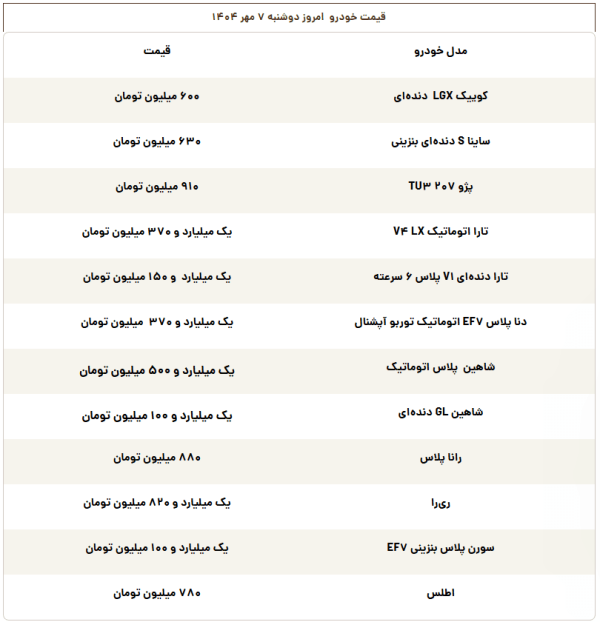 قیمت خودرو امروز دوشنبه ۷ مهر ۱۴۰۴

| مدل خودرو | قیمت |
|---|---|
| کوییک LGX دنده‌ای | ۶۰۰ میلیون تومان |
| ساینا S دنده‌ای بنزینی | ۶۳۰ میلیون تومان |
| پژو ۲۰۷ TU۳ | ۹۱۰ میلیون تومان |
| تارا اتوماتیک V۴ LX | یک میلیارد و ۳۷۰ میلیون تومان |
| تارا دنده‌ای V۱ پلاس ۶ سرعته | یک میلیارد و ۱۵۰ میلیون تومان |
| دنا پلاس EF۷ اتوماتیک توربو آپشنال | یک میلیارد و ۳۷۰ میلیون تومان |
| شاهین پلاس اتوماتیک | یک میلیارد و ۵۰۰ میلیون تومان |
| شاهین GL دنده‌ای | یک میلیارد و ۱۰۰ میلیون تومان |
| رانا پلاس | ۸۸۰ میلیون تومان |
| ری‌را | یک میلیارد و ۸۲۰ میلیون تومان |
| سورن پلاس بنزینی EF۷ | یک میلیارد و ۱۰۰ میلیون تومان |
| اطلس | ۷۸۰ میلیون تومان |